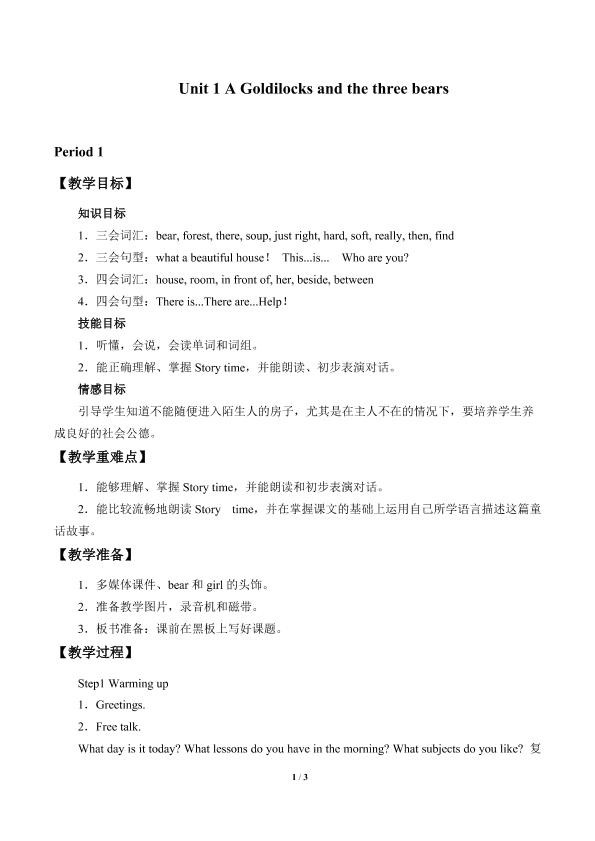 Unit 1 A Goldilocks and the three bears

Period 1

【教学目标】

知识目标

1．三会词汇：bear, forest, there, soup, just right, hard, soft, really, then, find

2．三会句型：what a beautiful house！ This...is... Who are you?

3．四会词汇：house, room, in front of, her, beside, between

4．四会句型：There is...There are...Help！

技能目标

1．听懂，会说，会读单词和词组。

2．能正确理解、掌握Story time，并能朗读、初步表演对话。

情感目标

引导学生知道不能随便进入陌生人的房子，尤其是在主人不在的情况下，要培养学生养成良好的社会公德。

【教学重难点】

1．能够理解、掌握Story time，并能朗读和初步表演对话。

2．能比较流畅地朗读Story time，并在掌握课文的基础上运用自己所学语言描述这篇童话故事。

【教学准备】

1．多媒体课件、bear和girl的头饰。

2．准备教学图片，录音机和磁带。

3．板书准备：课前在黑板上写好课题。

【教学过程】

Step1 Warming up

1．Greetings.

2．Free talk.

What day is it today? What lessons do you have in the morning? What subjects do you like? 复

1 / 3